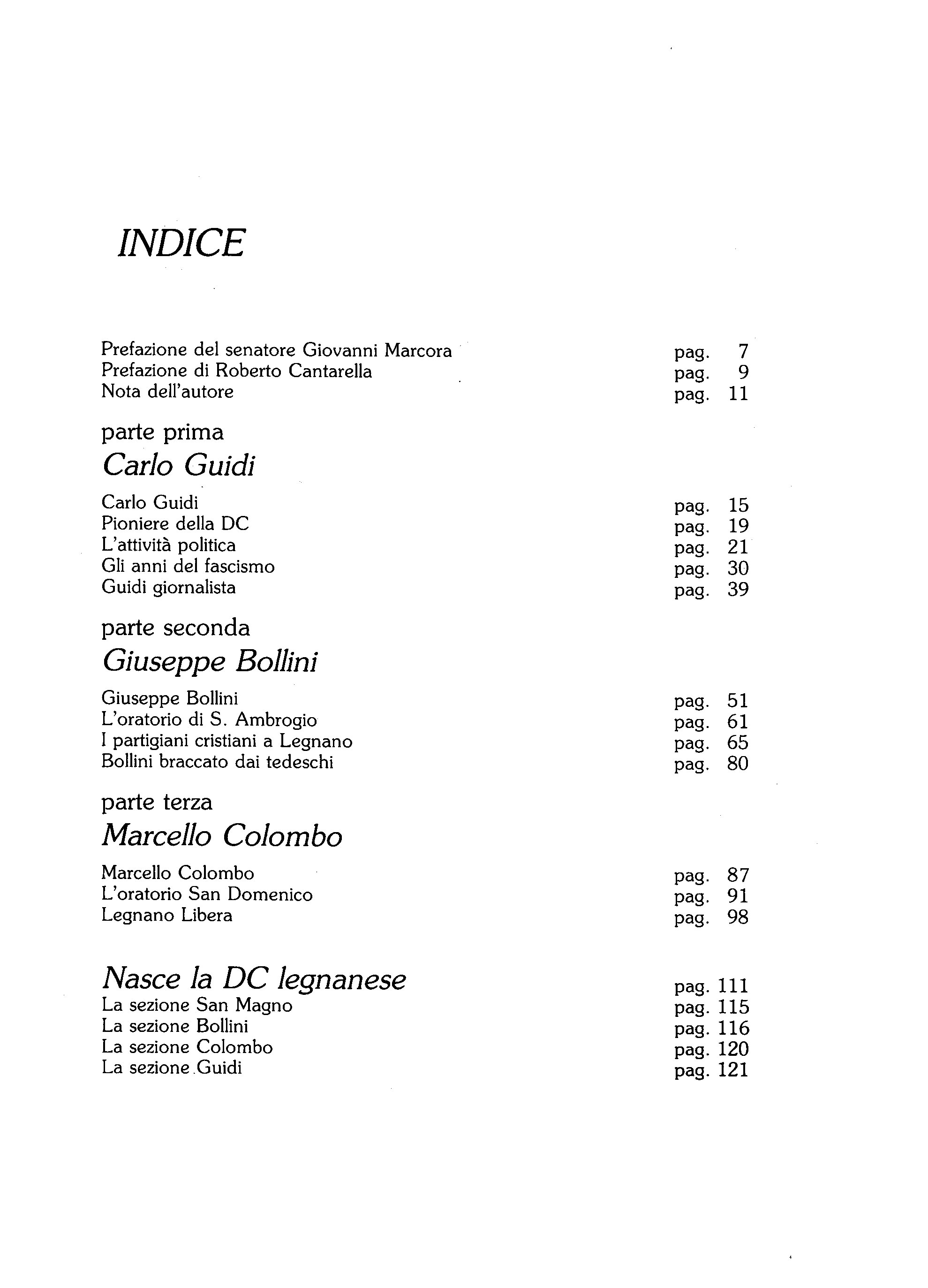 INDICE

Prefazione del senatore Giovanni Marcora pag. 7
Prefazione di Roberto Cantarella pag. 9
Nota dell'autore pag. 11

parte prima
Carlo Guidi

Carlo Guidi pag. 15
Pioniere della DC pag. 19
L'attività politica pag. 21
Gli anni del fascismo pag. 30
Guidi giornalista pag. 39

parte seconda
Giuseppe Bollini

Giuseppe Bollini pag. 51
L'oratorio di S. Ambrogio pag. 61
I partigiani cristiani a Legnano pag. 65
Bollini braccato dai tedeschi pag. 80

parte terza
Marcello Colombo

Marcello Colombo pag. 87
L'oratorio San Domenico pag. 91
Legnano Libera pag. 98

Nasce la DC legnanese pag. 111
La sezione San Magno pag. 115
La sezione Bollini pag. 116
La sezione Colombo pag. 120
La sezione Guidi pag. 121